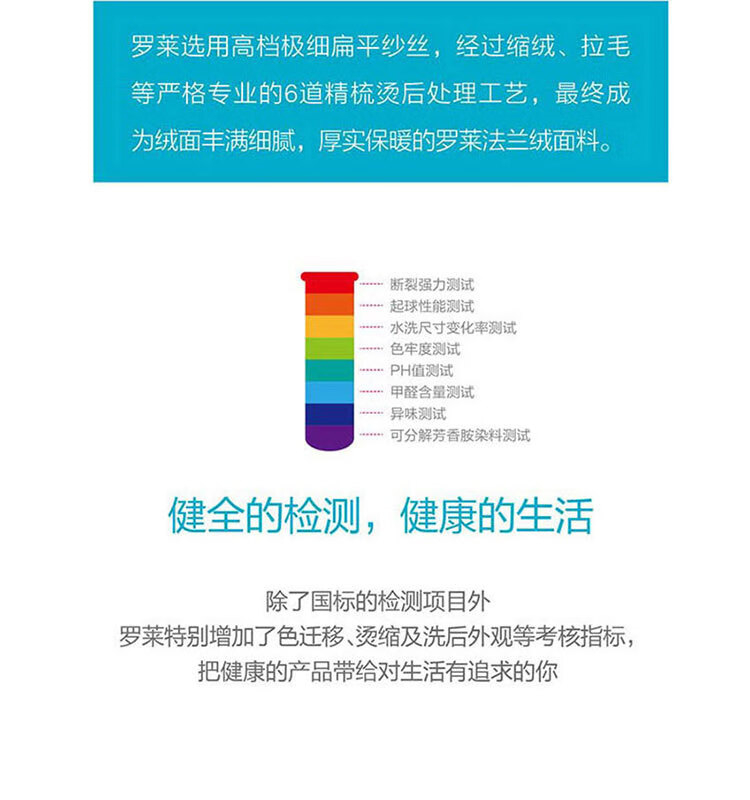 罗莱选用高档极细扁平纱丝，经过缩绒、拉毛等严格专业的6道精梳烫后处理工艺，最终成为绒面丰满细腻，厚实保暖的罗莱法兰绒面料。

断裂强力测试
起球性能测试
水洗尺寸变化率测试
色牢度测试
PH值测试
甲醛含量测试
异味测试
可分解芳香胺染料测试

健全的检测，健康的生活

除了国标的检测项目外
罗莱特别增加了色迁移、烫缩及洗后外观等考核指标，
把健康的产品带给对生活有追求的你